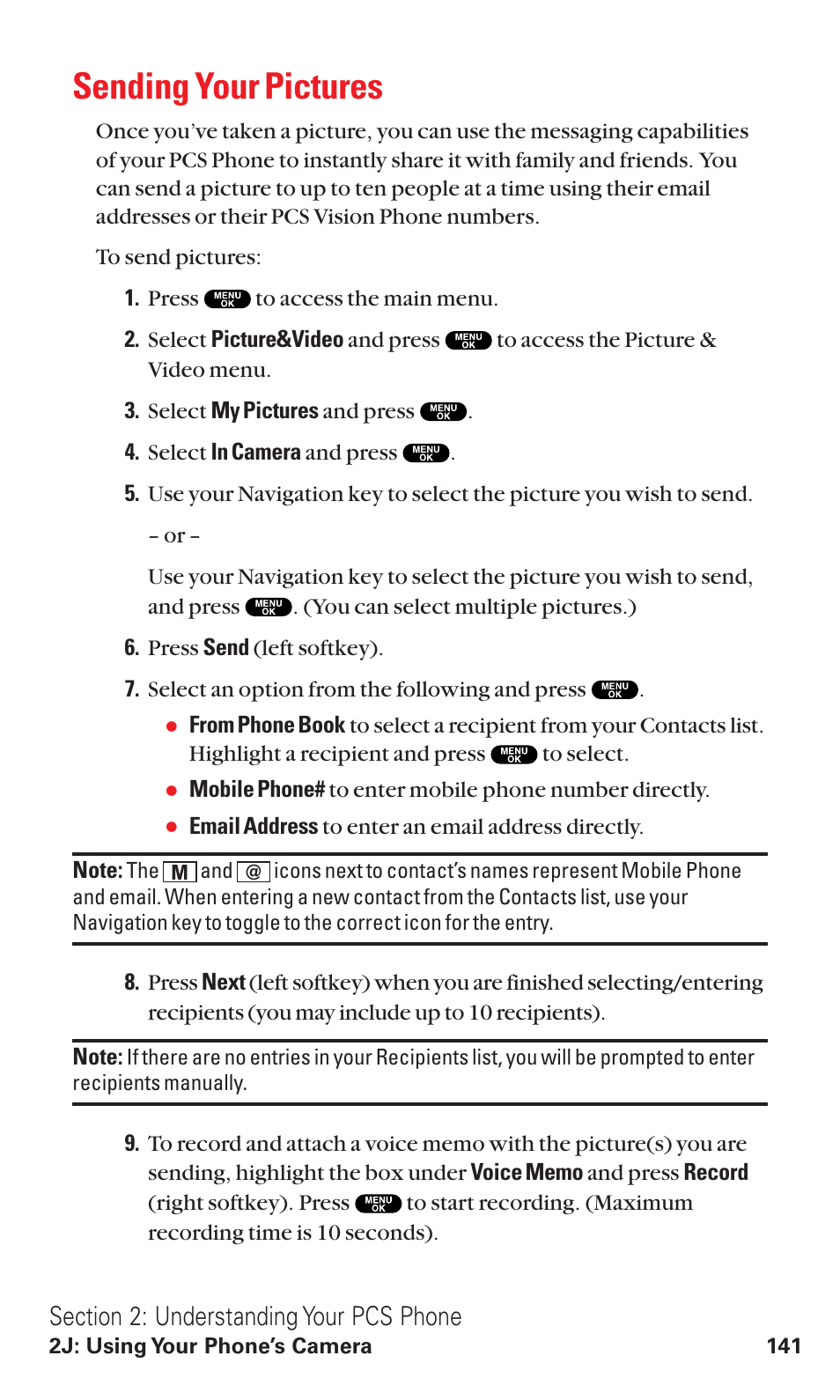 Sending Your Pictures

Once you've taken a picture, you can use the messaging capabilities of your PCS Phone to instantly share it with family and friends. You can send a picture to up to ten people at a time using their email addresses or their PCS Vision Phone numbers.

To send pictures:

1. Press MENU OK to access the main menu.

2. Select Picture&Video and press MENU OK to access the Picture & Video menu.

3. Select My Pictures and press MENU OK.

4. Select In Camera and press MENU OK.

5. Use your Navigation key to select the picture you wish to send.

– or –

Use your Navigation key to select the picture you wish to send, and press MENU OK. (You can select multiple pictures.)

6. Press Send (left softkey).

7. Select an option from the following and press MENU OK.

● From Phone Book to select a recipient from your Contacts list. Highlight a recipient and press MENU OK to select.

● Mobile Phone# to enter mobile phone number directly.

● Email Address to enter an email address directly.

Note: The M and @ icons next to contact's names represent Mobile Phone and email. When entering a new contact from the Contacts list, use your Navigation key to toggle to the correct icon for the entry.

8. Press Next (left softkey) when you are finished selecting/entering recipients (you may include up to 10 recipients).

Note: If there are no entries in your Recipients list, you will be prompted to enter recipients manually.

9. To record and attach a voice memo with the picture(s) you are sending, highlight the box under Voice Memo and press Record (right softkey). Press MENU OK to start recording. (Maximum recording time is 10 seconds).

Section 2: Understanding Your PCS Phone
2J: Using Your Phone's Camera 141